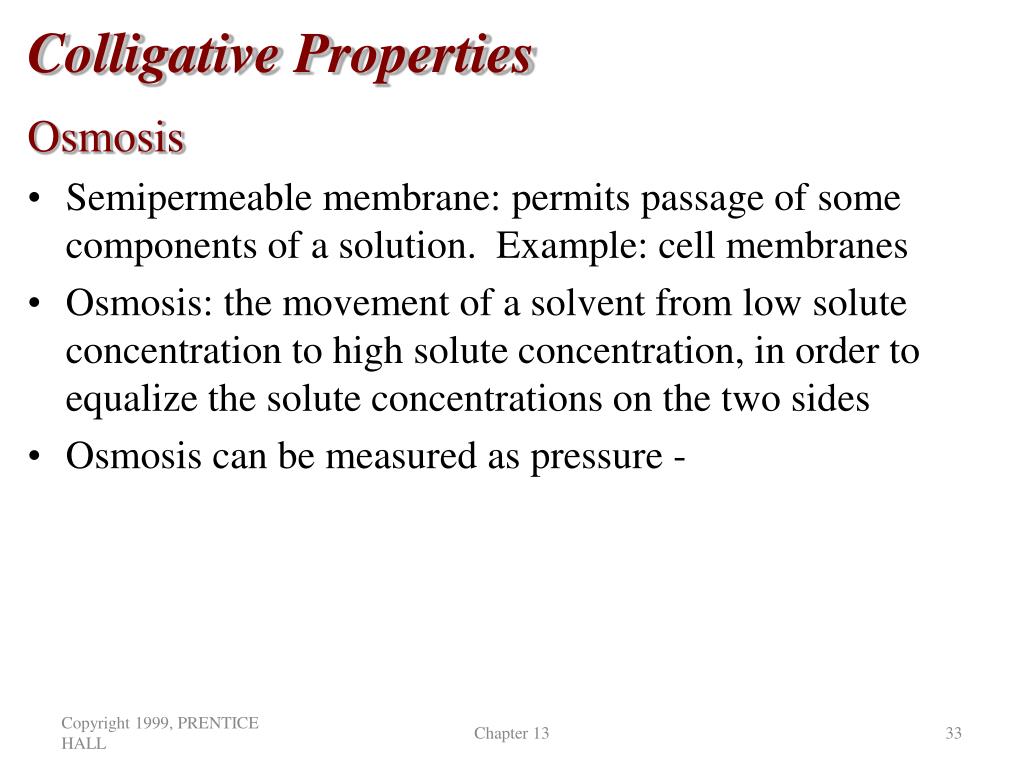 Colligative Properties

Osmosis

• Semipermeable membrane: permits passage of some components of a solution. Example: cell membranes

• Osmosis: the movement of a solvent from low solute concentration to high solute concentration, in order to equalize the solute concentrations on the two sides

• Osmosis can be measured as pressure -

Copyright 1999, PRENTICE HALL

Chapter 13

33